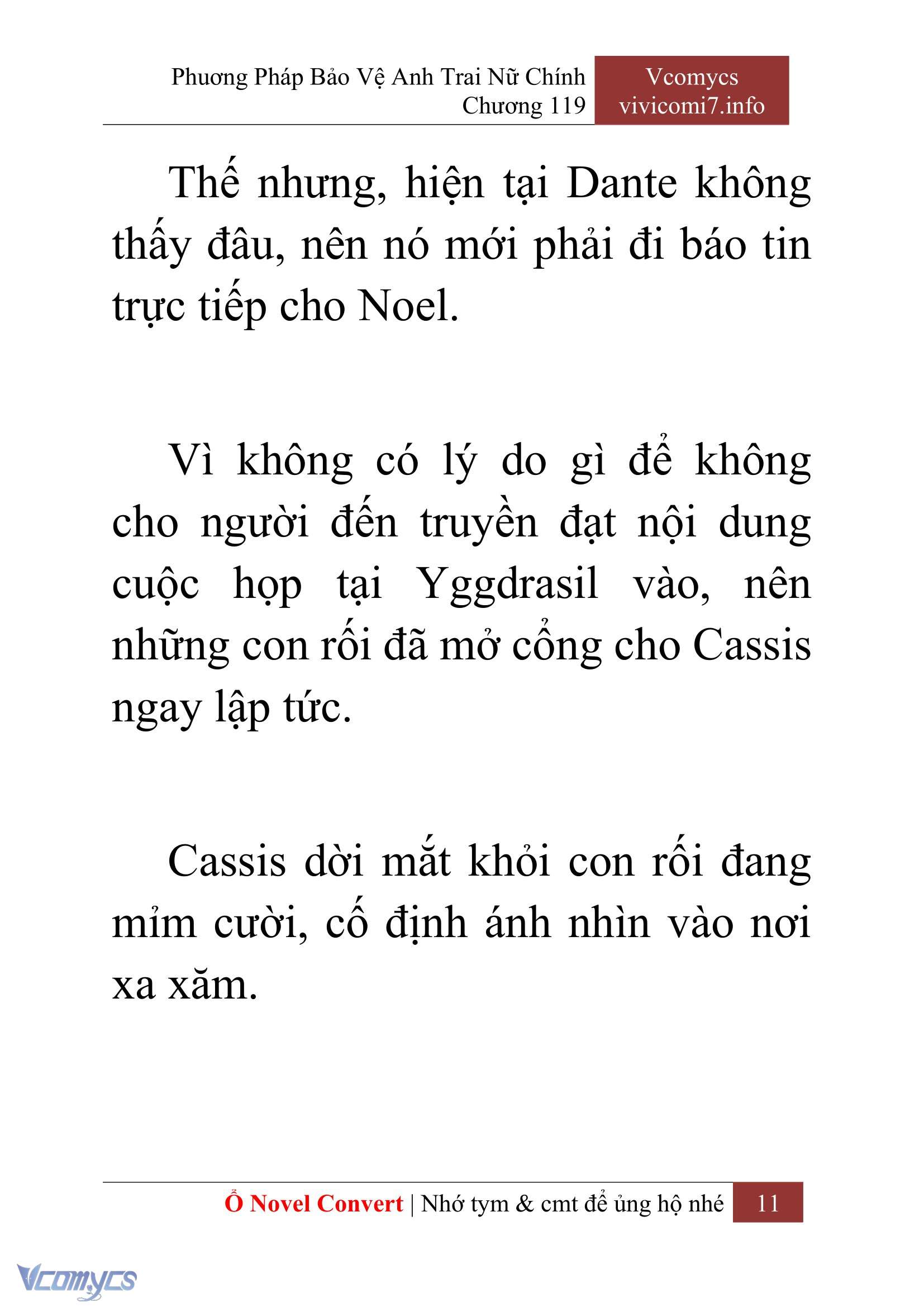 Phương Pháp Bảo Vệ Anh Trai Nữ Chính
Chương 119

Vcomycs
vivicomi7.info

Thế nhưng, hiện tại Dante không thấy đâu, nên nó mới phải đi báo tin trực tiếp cho Noel.

Vì không có lý do gì để không cho người đến truyền đạt nội dung cuộc họp tại Yggdrasil vào, nên những con rối đã mở cổng cho Cassis ngay lập tức.

Cassis dời mắt khỏi con rối đang mỉm cười, cố định ánh nhìn vào nơi xa xăm.

Ổ Novel Convert | Nhớ tym & cmt để ủng hộ nhé 11

Vcomycs